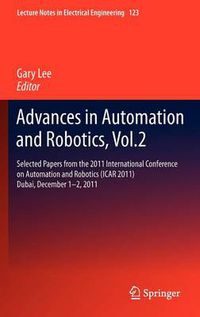 Lecture Notes in Electrical Engineering 123

Gary Lee
Editor

Advances in Automation and Robotics, Vol.2

Selected Papers from the 2011 International Conference on Automation and Robotics (ICAR 2011)
Dubai, December 1–2, 2011

Springer